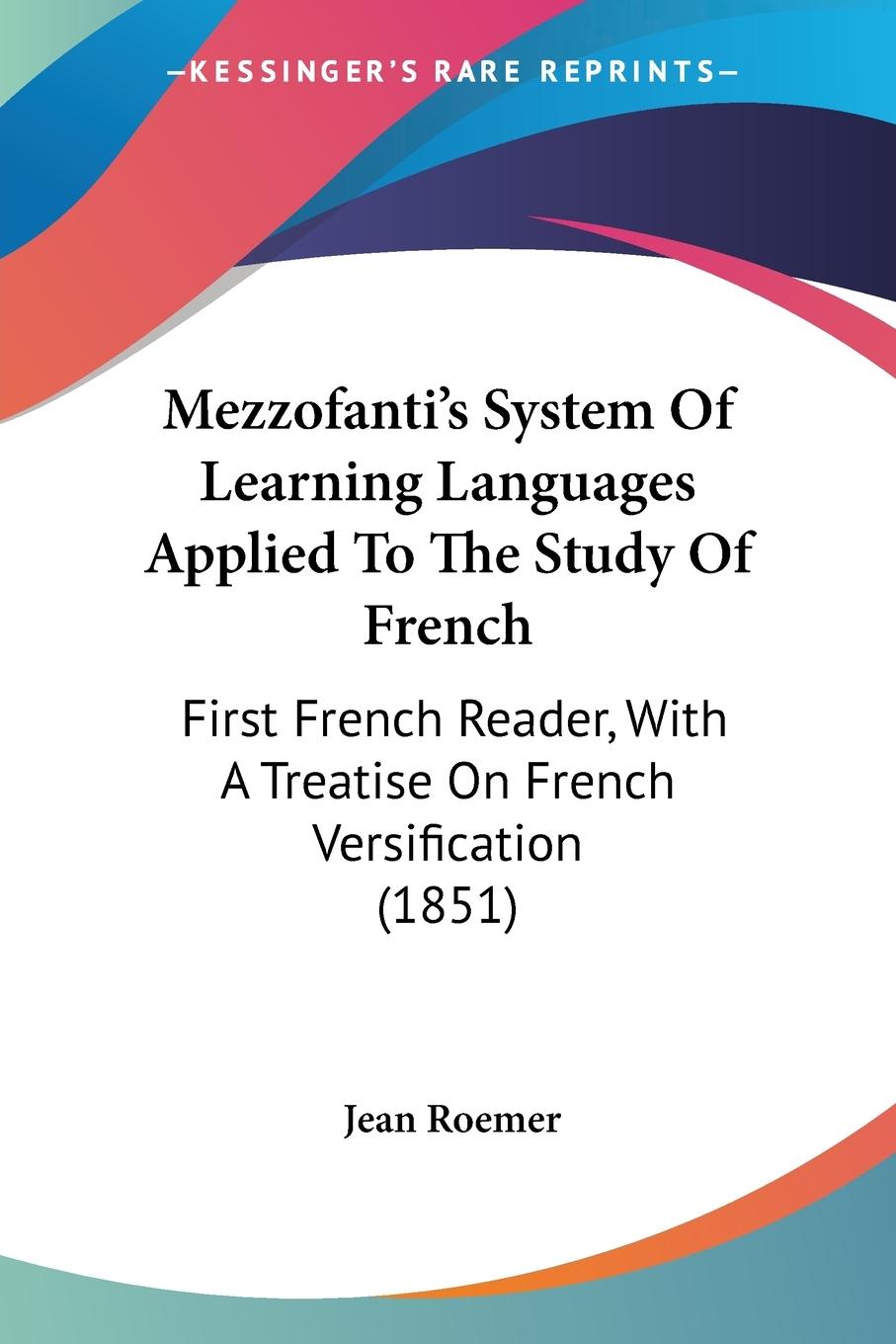 —KESSINGER'S RARE REPRINTS—

Mezzofanti's System Of Learning Languages Applied To The Study Of French

First French Reader, With A Treatise On French Versification (1851)

Jean Roemer